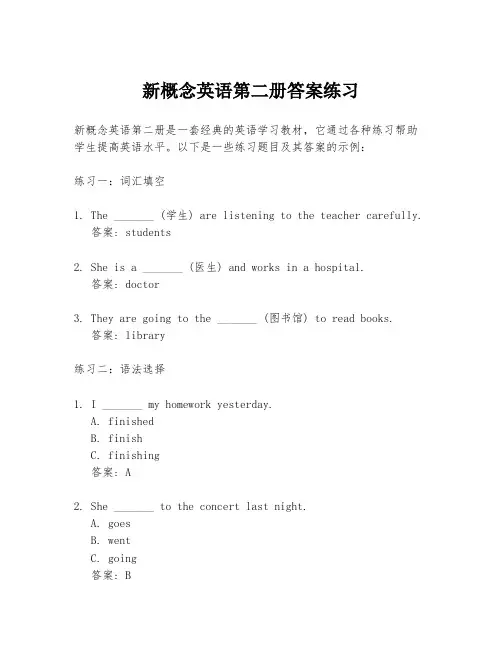 新概念英语第二册答案练习

新概念英语第二册是一套经典的英语学习教材，它通过各种练习帮助学生提高英语水平。以下是一些练习题目及其答案的示例：

练习一：词汇填空

1. The _______ (学生) are listening to the teacher carefully.
答案：students

2. She is a _______ (医生) and works in a hospital.
答案：doctor

3. They are going to the _______ (图书馆) to read books.
答案：library

练习二：语法选择

1. I _______ my homework yesterday.
A. finished
B. finish
C. finishing
答案：A

2. She _______ to the concert last night.
A. goes
B. went
C. going
答案：B